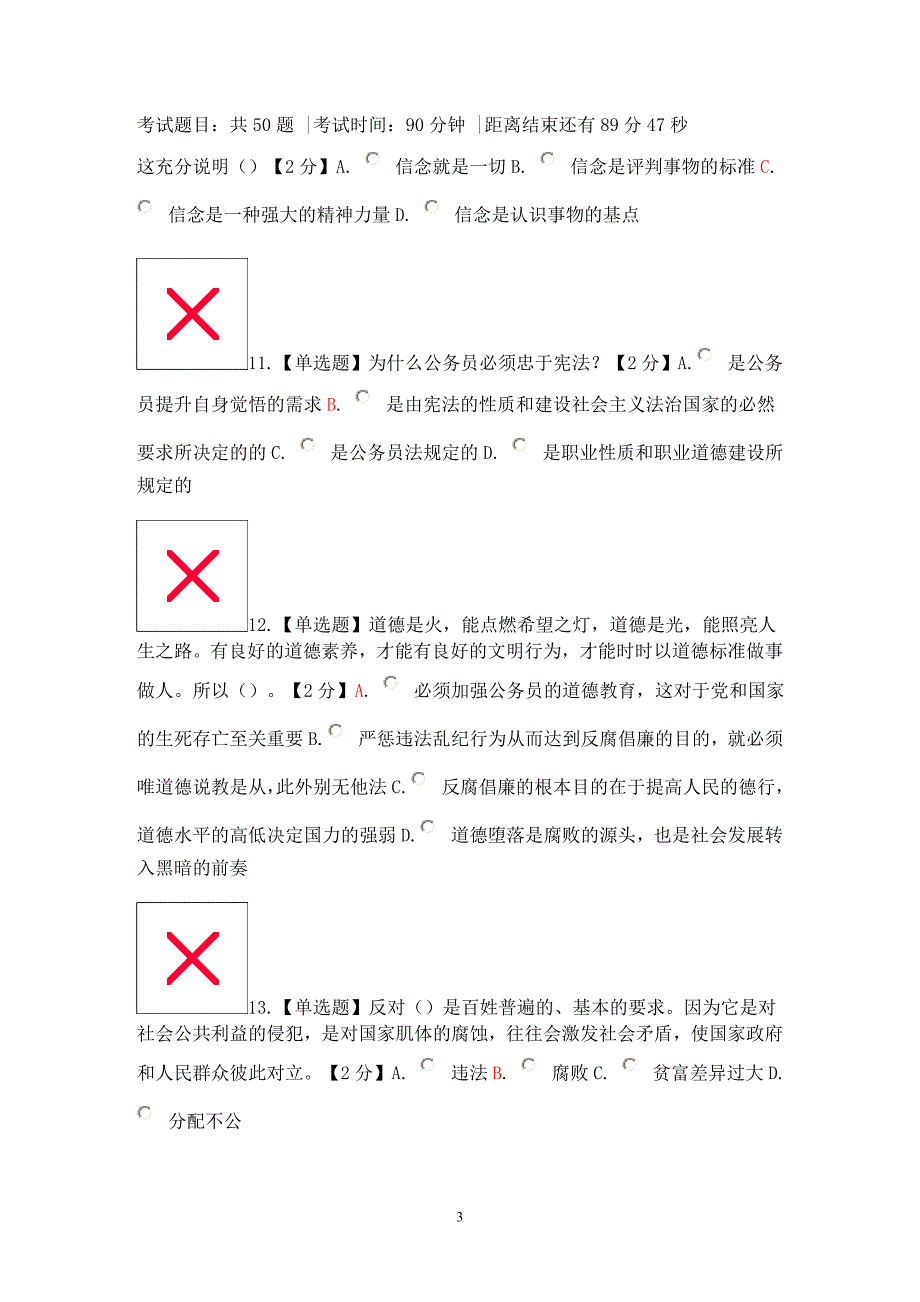 考试题目：共 50 题 |考试时间：90 分钟 |距离结束还有 89 分 47 秒
这充分说明（）【2 分】A. 信念就是一切 B. 信念是评判事物的标准 C. 信念是一种强大的精神力量 D. 信念是认识事物的基点

11.【单选题】为什么公务员必须忠于宪法？【2 分】A. 是公务员提升自身觉悟的需求 B. 是由宪法的性质和建设社会主义法治国家的必然要求所决定的的 C. 是公务员法规定的 D. 是职业性质和职业道德建设所规定的

12.【单选题】道德是火，能点燃希望之灯，道德是光，能照亮人生之路。有良好的道德素养，才能有良好的文明行为，才能时时以道德标准做事做人。所以（）。【2 分】A. 必须加强公务员的道德教育，这对于党和国家的生死存亡至关重要 B. 严惩违法乱纪行为从而达到反腐倡廉的目的，就必须唯道德说教是从，此外别无他法 C. 反腐倡廉的根本目的在于提高人民的德行，道德水平的高低决定国力的强弱 D. 道德堕落是腐败的源头，也是社会发展转入黑暗的前奏

13.【单选题】反对（）是百姓普遍的、基本的要求。因为它是对社会公共利益的侵犯，是对国家肌体的腐蚀，往往会激发社会矛盾，使国家政府和人民群众彼此对立。【2 分】A. 违法 B. 腐败 C. 贫富差异过大 D. 分配不公

3